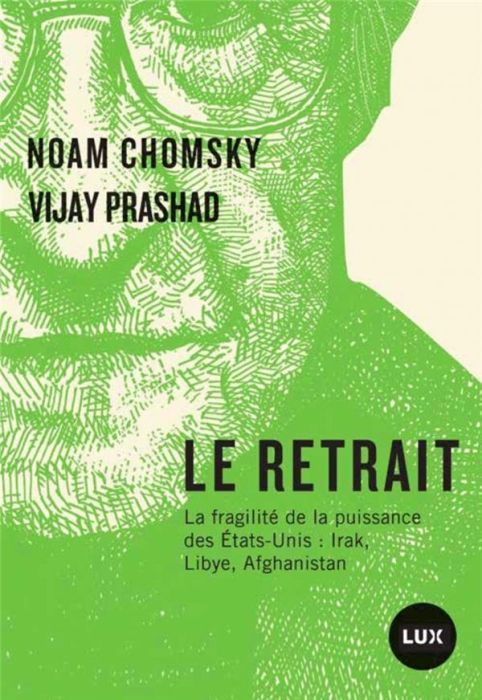 NOAM CHOMSKY
VIJAY PRASHAD

LE RETRAIT

La fragilité de la puissance des États-Unis : Irak, Libye, Afghanistan

LUX